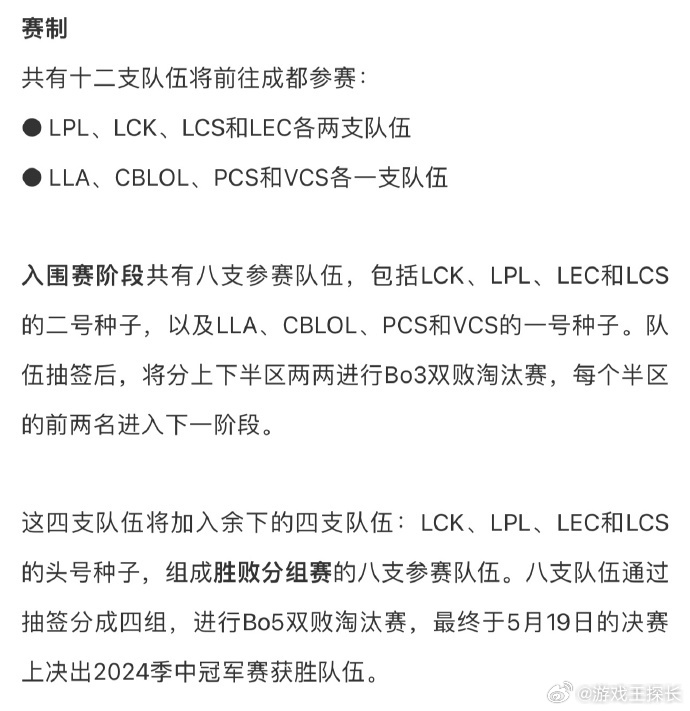 赛制

共有十二支队伍将前往成都参赛：

● LPL、LCK、LCS和LEC各两支队伍

● LLA、CBLOL、PCS和VCS各一支队伍

入围赛阶段共有八支参赛队伍，包括LCK、LPL、LEC和LCS的二号种子，以及LLA、CBLOL、PCS和VCS的一号种子。队伍抽签后，将分上下半区两两进行Bo3双败淘汰赛，每个半区的前两名进入下一阶段。

这四支队伍将加入余下的四支队伍：LCK、LPL、LEC和LCS的头号种子，组成胜败分组赛的八支参赛队伍。八支队伍通过抽签分成四组，进行Bo5双败淘汰赛，最终于5月19日的决赛上决出2024季中冠军赛获胜队伍。

@游戏王探长